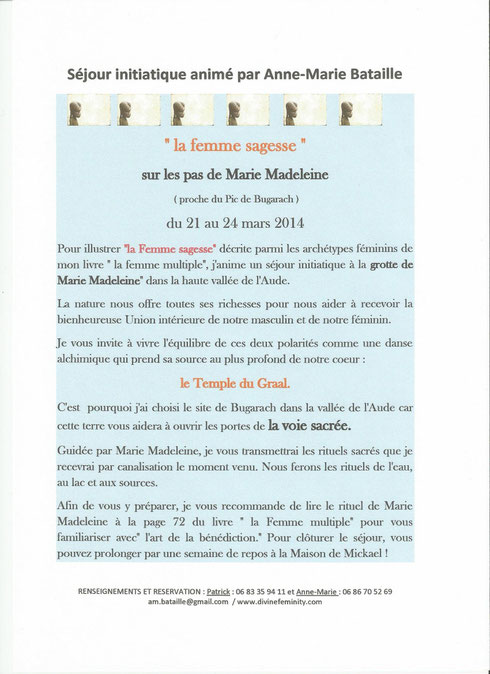 Séjour initiatique animé par Anne-Marie Bataille

" la femme sagesse "

sur les pas de Marie Madeleine

( proche du Pic de Bugarach )

du 21 au 24 mars 2014

Pour illustrer "la Femme sagesse" décrite parmi les archétypes féminins de mon livre " la femme multiple", j'anime un séjour initiatique à la grotte de Marie Madeleine" dans la haute vallée de l'Aude.

La nature nous offre toutes ses richesses pour nous aider à recevoir la bienheureuse Union intérieure de notre masculin et de notre féminin.

Je vous invite à vivre l'équilibre de ces deux polarités comme une danse alchimique qui prend sa source au plus profond de notre coeur :

le Temple du Graal.

C'est pourquoi j'ai choisi le site de Bugarach dans la vallée de l'Aude car cette terre vous aidera à ouvrir les portes de la voie sacrée.

Guidée par Marie Madeleine, je vous transmettrai les rituels sacrés que je recevrai par canalisation le moment venu. Nous ferons les rituels de l'eau, au lac et aux sources.

Afin de vous y préparer, je vous recommande de lire le rituel de Marie Madeleine à la page 72 du livre " la Femme multiple" pour vous familiariser avec" l'art de la bénédiction." Pour clôturer le séjour, vous pouvez prolonger par une semaine de repos à la Maison de Mickael !

RENSEIGNEMENTS ET RESERVATION : Patrick : 06 83 35 94 11 et Anne-Marie : 06 86 70 52 69
am.bataille@gmail.com / www.divinefeminity.com